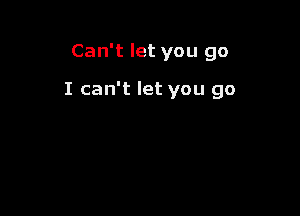 Can't let you go

I can't let you go